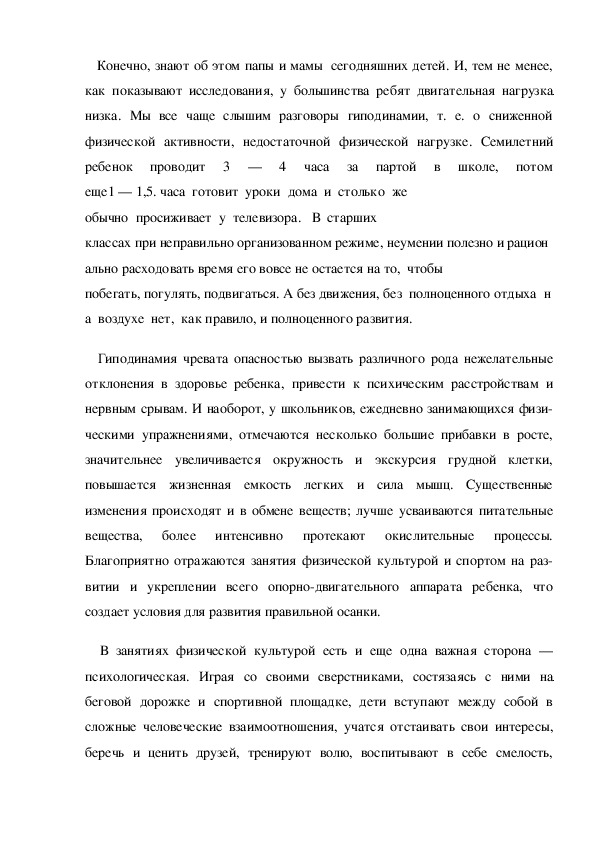 Конечно, знают об этом папы и мамы сегодняшних детей. И, тем не менее, как показывают исследования, у большинства ребят двигательная нагрузка низка. Мы все чаще слышим разговоры гиподинамии, т. е. о сниженной физической активности, недостаточной физической нагрузке. Семилетний ребенок проводит 3 — 4 часа за партой в школе, потом еще1 — 1,5. часа готовит уроки дома и столько же обычно просиживает у телевизора. В старших классах при неправильно организованном режиме, неумении полезно и рацион ально расходовать время его вовсе не остается на то, чтобы побегать, погулять, подвигаться. А без движения, без полноценного отдыха н а воздухе нет, как правило, и полноценного развития.

Гиподинамия чревата опасностью вызвать различного рода нежелательные отклонения в здоровье ребенка, привести к психическим расстройствам и нервным срывам. И наоборот, у школьников, ежедневно занимающихся физическими упражнениями, отмечаются несколько большие прибавки в росте, значительнее увеличивается окружность и экскурсия грудной клетки, повышается жизненная емкость легких и сила мышц. Существенные изменения происходят и в обмене веществ; лучше усваиваются питательные вещества, более интенсивно протекают окислительные процессы. Благоприятно отражаются занятия физической культурой и спортом на развитии и укреплении всего опорно-двигательного аппарата ребенка, что создает условия для развития правильной осанки.

В занятиях физической культурой есть и еще одна важная сторона — психологическая. Играя со своими сверстниками, состязаясь с ними на беговой дорожке и спортивной площадке, дети вступают между собой в сложные человеческие взаимоотношения, учатся отстаивать свои интересы, беречь и ценить друзей, тренируют волю, воспитывают в себе смелость,